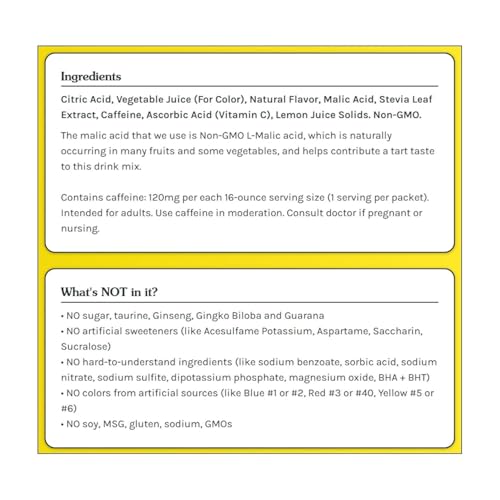 Ingredients

Citric Acid, Vegetable Juice (For Color), Natural Flavor, Malic Acid, Stevia Leaf Extract, Caffeine, Ascorbic Acid (Vitamin C), Lemon Juice Solids. Non-GMO.

The malic acid that we use is Non-GMO L-Malic acid, which is naturally occurring in many fruits and some vegetables, and helps contribute a tart taste to this drink mix.

Contains caffeine: 120mg per each 16-ounce serving size (1 serving per packet). Intended for adults. Use caffeine in moderation. Consult doctor if pregnant or nursing.

What's NOT in it?

• NO sugar, taurine, Ginseng, Gingko Biloba and Guarana
• NO artificial sweeteners (like Acesulfame Potassium, Aspartame, Saccharin, Sucralose)
• NO hard-to-understand ingredients (like sodium benzoate, sorbic acid, sodium nitrate, sodium sulfite, dipotassium phosphate, magnesium oxide, BHA + BHT)
• NO colors from artificial sources (like Blue #1 or #2, Red #3 or #40, Yellow #5 or #6)
• NO soy, MSG, gluten, sodium, GMOs